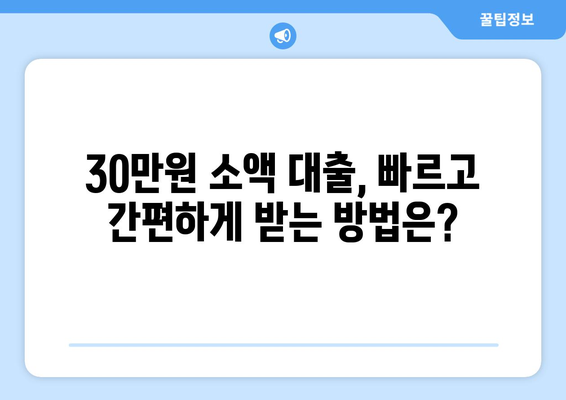 꿀팁정보

30만원 소액 대출, 빠르고 간편하게 받는 방법은?